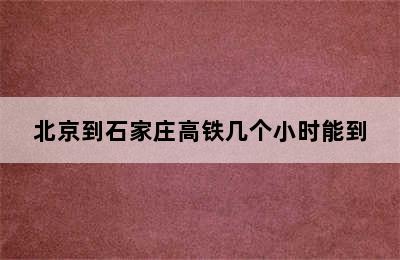 北京到石家庄高铁几个小时能到